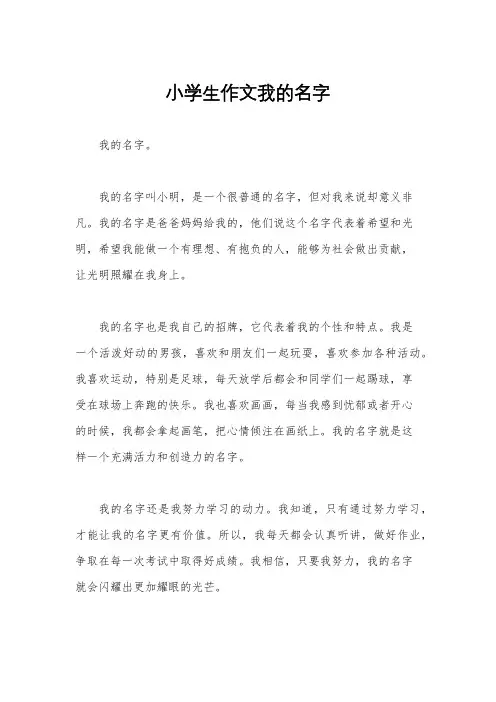 小学生作文我的名字

我的名字。

我的名字叫小明，是一个很普通的名字，但对我来说却意义非凡。我的名字是爸爸妈妈给我的，他们说这个名字代表着希望和光明，希望我能做一个有理想、有抱负的人，能够为社会做出贡献，让光明照耀在我身上。

我的名字也是我自己的招牌，它代表着我的个性和特点。我是一个活泼好动的男孩，喜欢和朋友们一起玩耍，喜欢参加各种活动。我喜欢运动，特别是足球，每天放学后都会和同学们一起踢球，享受在球场上奔跑的快乐。我也喜欢画画，每当我感到忧郁或者开心的时候，我都会拿起画笔，把心情倾注在画纸上。我的名字就是这样一个充满活力和创造力的名字。

我的名字还是我努力学习的动力。我知道，只有通过努力学习，才能让我的名字更有价值。所以，我每天都会认真听讲，做好作业，争取在每一次考试中取得好成绩。我相信，只要我努力，我的名字就会闪耀出更加耀眼的光芒。